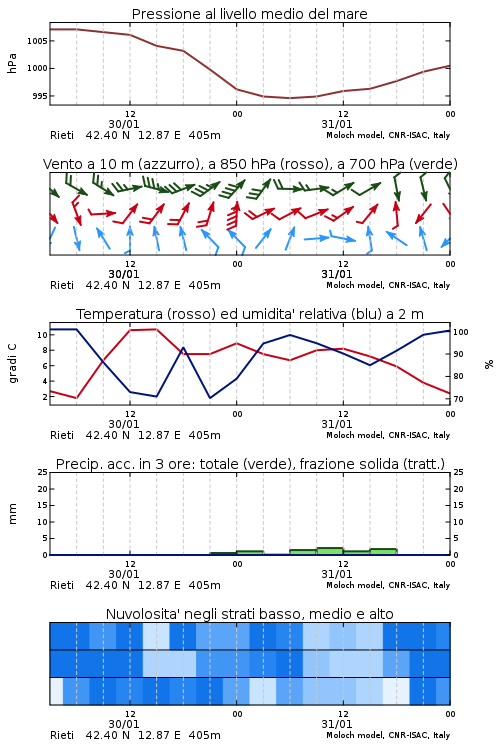 Pressione al livello medio del mare

hPa

1005
1000
995

12
30/01
00
12
31/01
00

Rieti 42.40 N 12.87 E 405m
Moloch model, CNR-ISAC, Italy

Vento a 10 m (azzurro), a 850 hPa (rosso), a 700 hPa (verde)

12
30/01
00
12
31/01
00

Rieti 42.40 N 12.87 E 405m
Moloch model, CNR-ISAC, Italy

Temperatura (rosso) ed umidita' relativa (blu) a 2 m

gradi C

10
8
6
4
2

100
90
80
70

%

12
30/01
00
12
31/01
00

Rieti 42.40 N 12.87 E 405m
Moloch model, CNR-ISAC, Italy

Precip. acc. in 3 ore: totale (verde), frazione solida (tratt.)

mm

25
20
15
10
5
0

25
20
15
10
5
0

12
30/01
00
12
31/01
00

Rieti 42.40 N 12.87 E 405m
Moloch model, CNR-ISAC, Italy

Nuvolosita' negli strati basso, medio e alto

12
30/01
00
12
31/01
00

Rieti 42.40 N 12.87 E 405m
Moloch model, CNR-ISAC, Italy